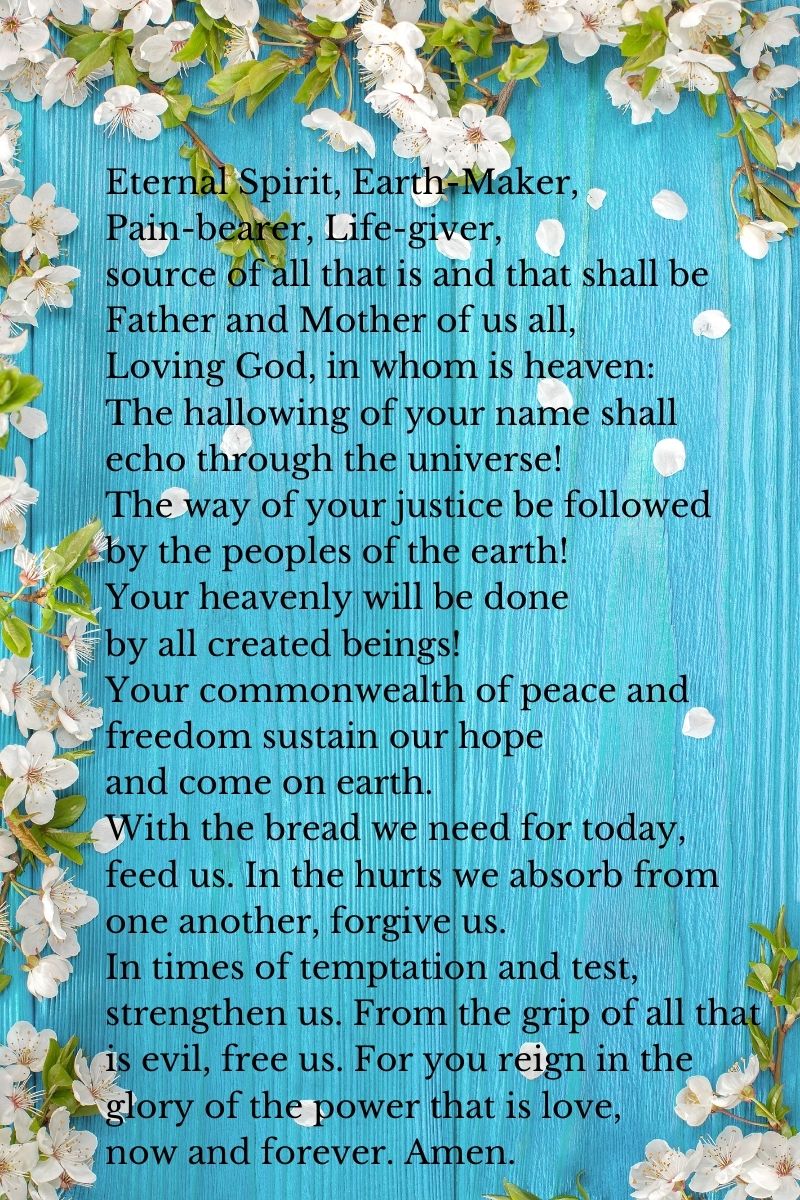 Eternal Spirit, Earth-Maker,
Pain-bearer, Life-giver,
source of all that is and that shall be
Father and Mother of us all,
Loving God, in whom is heaven:
The hallowing of your name shall echo through the universe!
The way of your justice be followed by the peoples of the earth!
Your heavenly will be done by all created beings!
Your commonwealth of peace and freedom sustain our hope and come on earth.
With the bread we need for today, feed us. In the hurts we absorb from one another, forgive us.
In times of temptation and test, strengthen us. From the grip of all that is evil, free us. For you reign in the glory of the power that is love, now and forever. Amen.